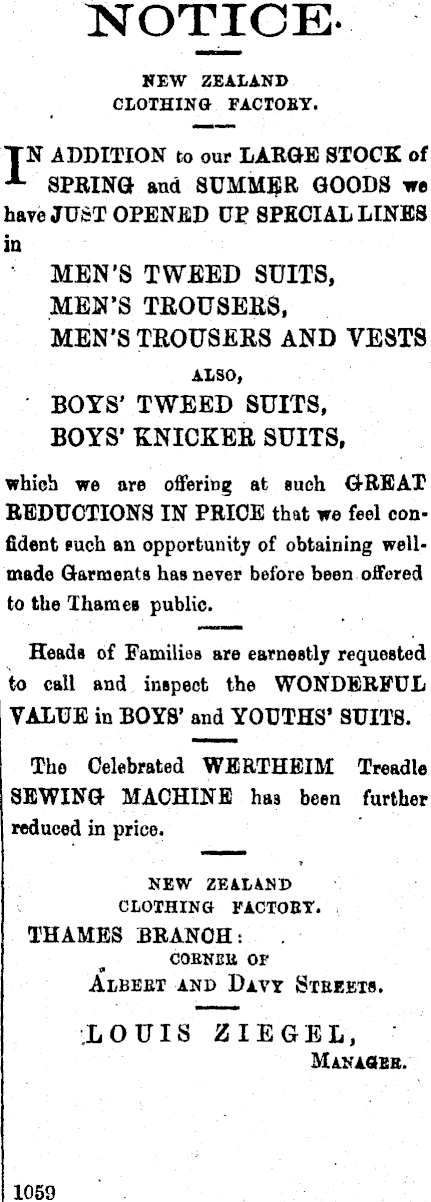 NOTICE.

NEW ZEALAND
CLOTHING FACTORY.

IN ADDITION to our LARGE STOCK of SPRING and SUMMER GOODS we have JUST OPENED UP SPECIAL LINES in

MEN'S TWEED SUITS,
MEN'S TROUSERS,
MEN'S TROUSERS AND VESTS
ALSO,
BOYS' TWEED SUITS,
BOYS' KNICKER SUITS,

which we are offering at such GREAT REDUCTIONS IN PRICE that we feel confident such an opportunity of obtaining well-made Garments has never before been offered to the Thames public.

Heads of Families are earnestly requested to call and inspect the WONDERFUL VALUE in BOYS' and YOUTHS' SUITS.

The Celebrated WERTHEIM Treadle SEWING MACHINE has been further reduced in price.

NEW ZEALAND
CLOTHING FACTORY.
THAMES BRANCH:
CORNER OF
ALBERT AND DAVY STREETS.

LOUIS ZIEGEL,
MANAGER.

1059